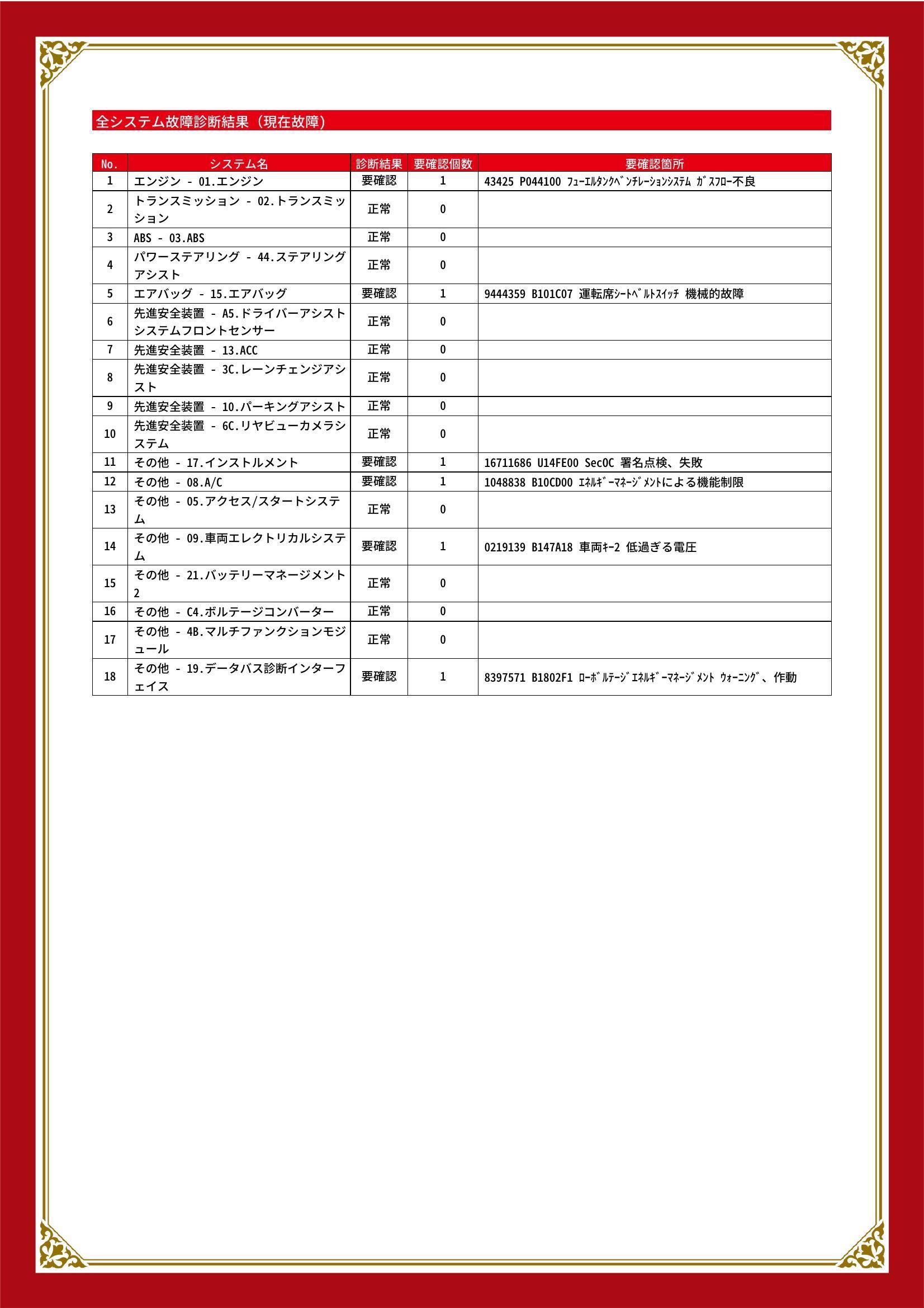 全システム故障診断結果（現在故障）

| No. | システム名 | 診断結果 | 要確認個数 | 要確認箇所 |
|---|---|---|---|---|
| 1 | エンジン - 01.エンジン | 要確認 | 1 | 43425 P044100 ﾌｭｰｴﾙﾀﾝｸﾍﾞﾝﾁﾚｰｼｮﾝｼｽﾃﾑ ｶﾞｽﾌﾛｰ不良 |
| 2 | トランスミッション - 02.トランスミッション | 正常 | 0 | |
| 3 | ABS - 03.ABS | 正常 | 0 | |
| 4 | パワーステアリング - 44.ステアリングアシスト | 正常 | 0 | |
| 5 | エアバッグ - 15.エアバッグ | 要確認 | 1 | 9444359 B101C07 運転席ｼｰﾄﾍﾞﾙﾄｽｲｯﾁ 機械的故障 |
| 6 | 先進安全装置 - A5.ドライバーアシストシステムフロントセンサー | 正常 | 0 | |
| 7 | 先進安全装置 - 13.ACC | 正常 | 0 | |
| 8 | 先進安全装置 - 3C.レーンチェンジアシスト | 正常 | 0 | |
| 9 | 先進安全装置 - 10.パーキングアシスト | 正常 | 0 | |
| 10 | 先進安全装置 - 6C.リヤビューカメラシステム | 正常 | 0 | |
| 11 | その他 - 17.インストルメント | 要確認 | 1 | 16711686 U14FE00 SecOC 署名点検、失敗 |
| 12 | その他 - 08.A/C | 要確認 | 1 | 1048838 B10CD00 ｴﾈﾙｷﾞｰﾏﾈｰｼﾞﾒﾝﾄによる機能制限 |
| 13 | その他 - 05.アクセス/スタートシステム | 正常 | 0 | |
| 14 | その他 - 09.車両エレクトリカルシステム | 要確認 | 1 | 0219139 B147A18 車両ｷｰ2 低過ぎる電圧 |
| 15 | その他 - 21.バッテリーマネージメント2 | 正常 | 0 | |
| 16 | その他 - C4.ボルテージコンバーター | 正常 | 0 | |
| 17 | その他 - 4B.マルチファンクションモジュール | 正常 | 0 | |
| 18 | その他 - 19.データバス診断インターフェイス | 要確認 | 1 | 8397571 B1802F1 ﾛｰﾎﾞﾙﾃｰｼﾞｴﾈﾙｷﾞｰﾏﾈｰｼﾞﾒﾝﾄ ｳｫｰﾆﾝｸﾞ、作動 |